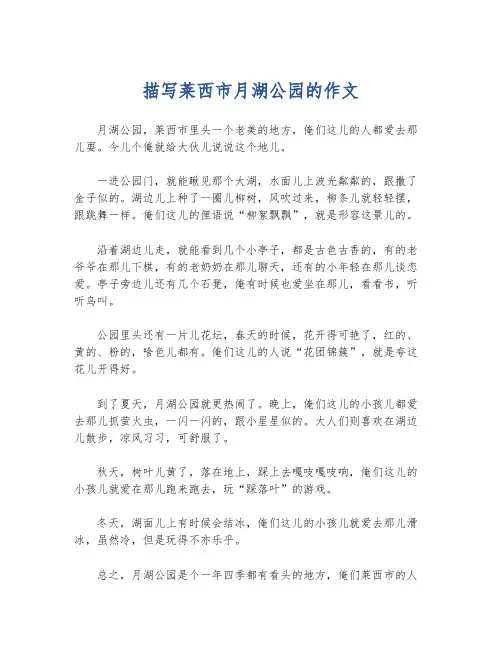 描写莱西市月湖公园的作文

月湖公园，莱西市里头一个老美的地方，俺们这儿的人都爱去那儿耍。今儿个俺就给大伙儿说说这个地儿。

一进公园门，就能瞅见那个大湖，水面儿上波光粼粼的，跟撒了金子似的。湖边儿上种了一圈儿柳树，风吹过来，柳条儿就轻轻摆，跟跳舞一样。俺们这儿的俚语说“柳絮飘飘”，就是形容这景儿的。

沿着湖边儿走，就能看到几个小亭子，都是古色古香的，有的老爷爷在那儿下棋，有的老奶奶在那儿聊天，还有的小年轻在那儿谈恋爱。亭子旁边儿还有几个石凳，俺有时候也爱坐在那儿，看看书，听听鸟叫。

公园里头还有一片儿花坛，春天的时候，花开得可艳了，红的、黄的、粉的，啥色儿都有。俺们这儿的人说“花团锦簇”，就是夸这花儿开得好。

到了夏天，月湖公园就更热闹了。晚上，俺们这儿的小孩儿都爱去那儿抓萤火虫，一闪一闪的，跟小星星似的。大人们则喜欢在湖边儿散步，凉风习习，可舒服了。

秋天，树叶儿黄了，落在地上，踩上去嘎吱嘎吱响，俺们这儿的小孩儿就爱在那儿跑来跑去，玩“踩落叶”的游戏。

冬天，湖面儿上有时候会结冰，俺们这儿的小孩儿就爱去那儿滑冰，虽然冷，但是玩得不亦乐乎。

总之，月湖公园是个一年四季都有看头的地方，俺们莱西市的人